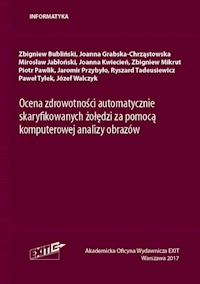 INFORMATYKA

Zbigniew Bubliński, Joanna Grabska-Chrząstowska
Mirosław Jabłoński, Joanna Kwiecień, Zbigniew Mikrut
Piotr Pawlik, Jaromir Przybyło, Ryszard Tadeusiewicz
Paweł Tylek, Józef Walczyk

Ocena zdrowotności automatycznie skaryfikowanych żołędzi za pomocą komputerowej analizy obrazów

EXIT

Akademicka Oficyna Wydawnicza EXIT
Warszawa 2017